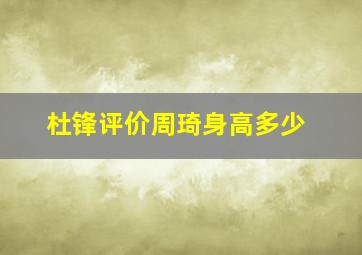 杜锋评价周琦身高多少